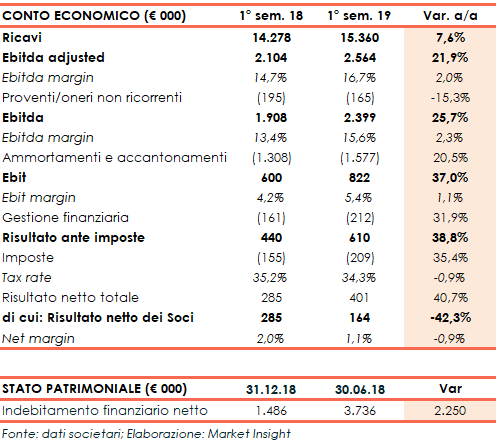 | CONTO ECONOMICO (€ 000) | 1° sem. 18 | 1° sem. 19 | Var. a/a |
|---|---|---|---|
| Ricavi | 14.278 | 15.360 | 7,6% |
| Ebitda adjusted | 2.104 | 2.564 | 21,9% |
| Ebitda margin | 14,7% | 16,7% | 2,0% |
| Proventi/oneri non ricorrenti | (195) | (165) | -15,3% |
| Ebitda | 1.908 | 2.399 | 25,7% |
| Ebitda margin | 13,4% | 15,6% | 2,3% |
| Ammortamenti e accantonamenti | (1.308) | (1.577) | 20,5% |
| Ebit | 600 | 822 | 37,0% |
| Ebit margin | 4,2% | 5,4% | 1,1% |
| Gestione finanziaria | (161) | (212) | 31,9% |
| Risultato ante imposte | 440 | 610 | 38,8% |
| Imposte | (155) | (209) | 35,4% |
| Tax rate | 35,2% | 34,3% | -0,9% |
| Risultato netto totale | 285 | 401 | 40,7% |
| di cui: Risultato netto dei Soci | 285 | 164 | -42,3% |
| Net margin | 2,0% | 1,1% | -0,9% |

| STATO PATRIMONIALE (€ 000) | 31.12.18 | 30.06.18 | Var |
|---|---|---|---|
| Indebitamento finanziario netto | 1.486 | 3.736 | 2.250 |

Fonte: dati societari; Elaborazione: Market Insight